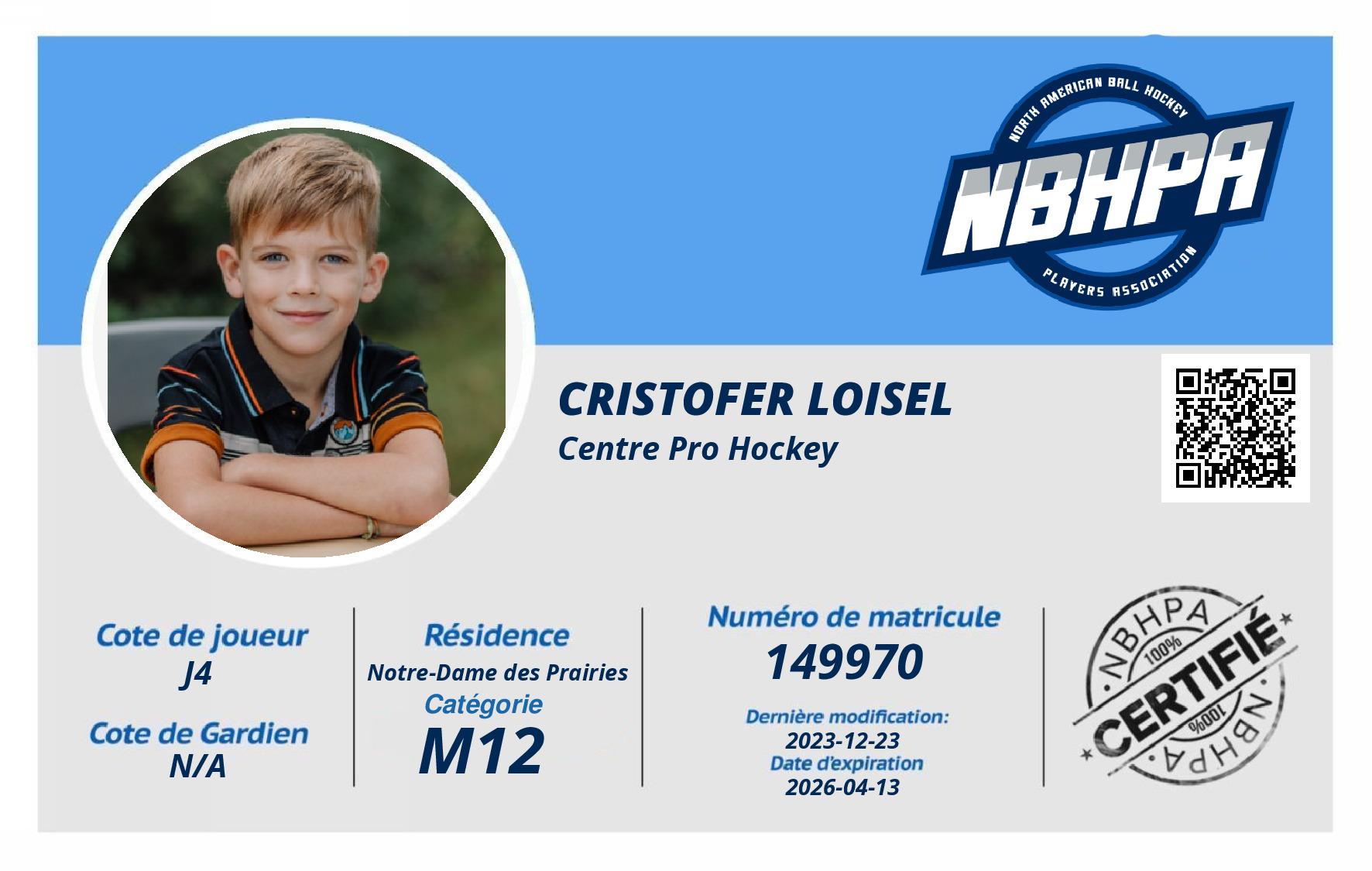 NORTH AMERICAN BALL HOCKEY
NBHPA
PLAYERS ASSOCIATION

CRISTOFER LOISEL
Centre Pro Hockey

Cote de joueur
J4

Cote de Gardien
N/A

Résidence
Notre-Dame des Prairies
Catégorie
M12

Numéro de matricule
149970
Dernière modification:
2023-12-23
Date d'expiration
2026-04-13

NBHPA
100%
CERTIFIÉ
100%
NBHPA